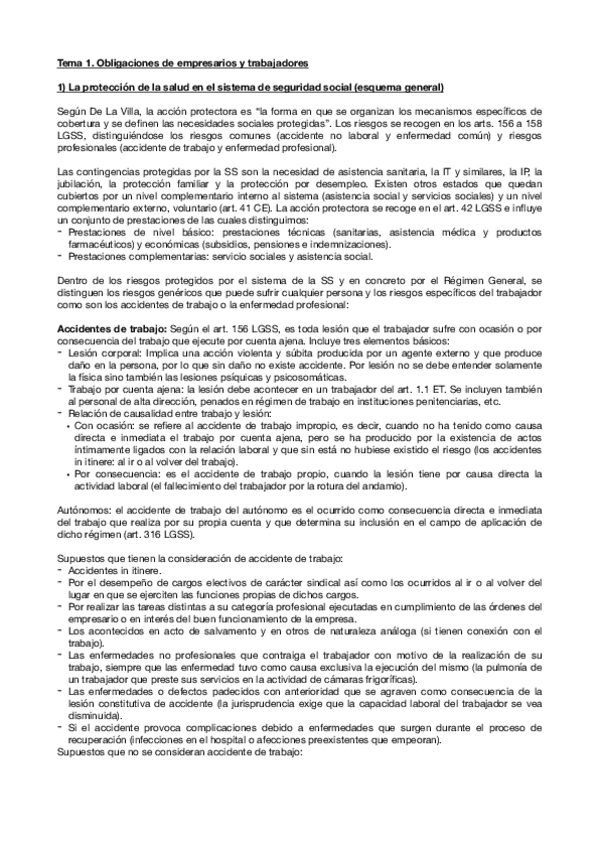 Tema 1. Obligaciones de empresarios y trabajadores

1) La protección de la salud en el sistema de seguridad social (esquema general)

Según De La Villa, la acción protectora es "la forma en que se organizan los mecanismos específicos de cobertura y se definen las necesidades sociales protegidas". Los riesgos se recogen en los arts. 156 a 158 LGSS, distinguiéndose los riesgos comunes (accidente no laboral y enfermedad común) y riesgos profesionales (accidente de trabajo y enfermedad profesional).

Las contingencias protegidas por la SS son la necesidad de asistencia sanitaria, la IT y similares, la IP, la jubilación, la protección familiar y la protección por desempleo. Existen otros estados que quedan cubiertos por un nivel complementario interno al sistema (asistencia social y servicios sociales) y un nivel complementario externo, voluntario (art. 41 CE). La acción protectora se recoge en el art. 42 LGSS e influye un conjunto de prestaciones de las cuales distinguimos:
- Prestaciones de nivel básico: prestaciones técnicas (sanitarias, asistencia médica y productos farmacéuticos) y económicas (subsidios, pensiones e indemnizaciones).
- Prestaciones complementarias: servicio sociales y asistencia social.

Dentro de los riesgos protegidos por el sistema de la SS y en concreto por el Régimen General, se distinguen los riesgos genéricos que puede sufrir cualquier persona y los riesgos específicos del trabajador como son los accidentes de trabajo o la enfermedad profesional:

Accidentes de trabajo: Según el art. 156 LGSS, es toda lesión que el trabajador sufre con ocasión o por consecuencia del trabajo que ejecute por cuenta ajena. Incluye tres elementos básicos:
- Lesión corporal: Implica una acción violenta y súbita producida por un agente externo y que produce daño en la persona, por lo que sin daño no existe accidente. Por lesión no se debe entender solamente la física sino también las lesiones psíquicas y psicosomáticas.
- Trabajo por cuenta ajena: la lesión debe acontecer en un trabajador del art. 1.1 ET. Se incluyen también al personal de alta dirección, penados en régimen de trabajo en instituciones penitenciarias, etc.
- Relación de causalidad entre trabajo y lesión:
• Con ocasión: se refiere al accidente de trabajo impropio, es decir, cuando no ha tenido como causa directa e inmediata el trabajo por cuenta ajena, pero se ha producido por la existencia de actos íntimamente ligados con la relación laboral y que sin está no hubiese existido el riesgo (los accidentes in itinere: al ir o al volver del trabajo).
• Por consecuencia: es el accidente de trabajo propio, cuando la lesión tiene por causa directa la actividad laboral (el fallecimiento del trabajador por la rotura del andamio).

Autónomos: el accidente de trabajo del autónomo es el ocurrido como consecuencia directa e inmediata del trabajo que realiza por su propia cuenta y que determina su inclusión en el campo de aplicación de dicho régimen (art. 316 LGSS).

Supuestos que tienen la consideración de accidente de trabajo:
- Accidentes in itinere.
- Por el desempeño de cargos electivos de carácter sindical así como los ocurridos al ir o al volver del lugar en que se ejerciten las funciones propias de dichos cargos.
- Por realizar las tareas distintas a su categoría profesional ejecutadas en cumplimiento de las órdenes del empresario o en interés del buen funcionamiento de la empresa.
- Los acontecidos en acto de salvamento y en otros de naturaleza análoga (si tienen conexión con el trabajo).
- Las enfermedades no profesionales que contraiga el trabajador con motivo de la realización de su trabajo, siempre que las enfermedad tuvo como causa exclusiva la ejecución del mismo (la pulmonía de un trabajador que preste sus servicios en la actividad de cámaras frigoríficas).
- Las enfermedades o defectos padecidos con anterioridad que se agraven como consecuencia de la lesión constitutiva de accidente (la jurisprudencia exige que la capacidad laboral del trabajador se vea disminuida).
- Si el accidente provoca complicaciones debido a enfermedades que surgen durante el proceso de recuperación (infecciones en el hospital o afecciones preexistentes que empeoran).
Supuestos que no se consideran accidente de trabajo: